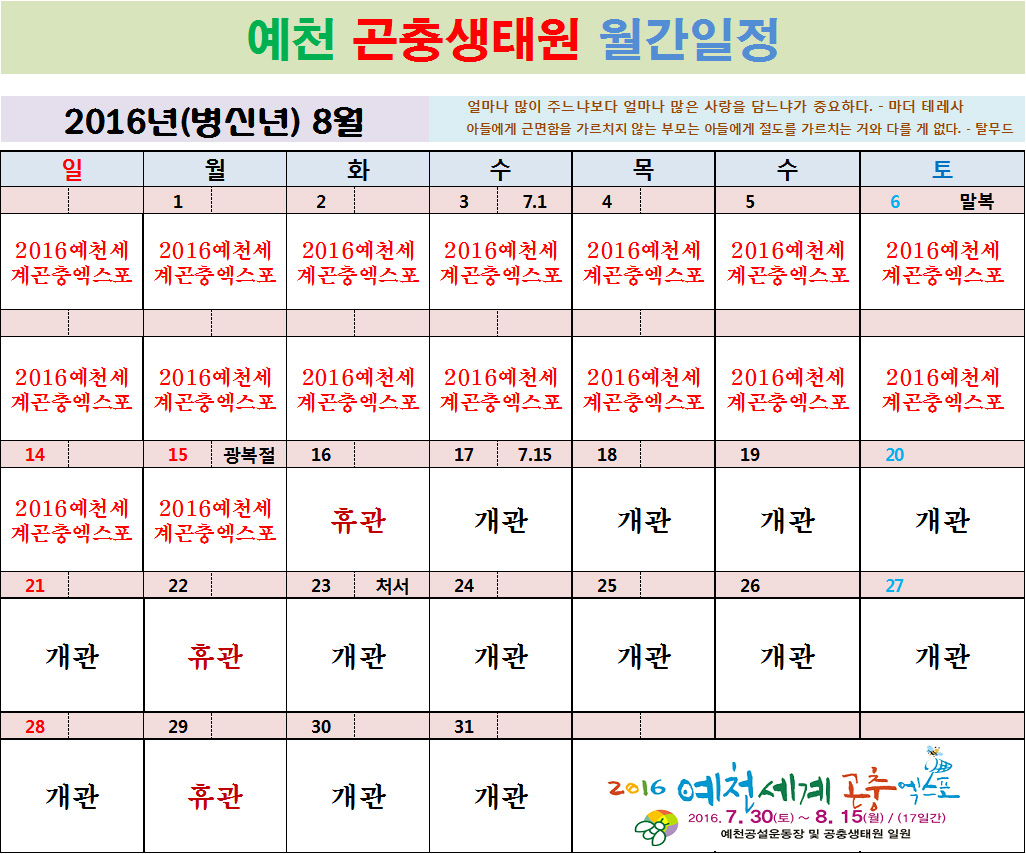 예천 곤충생태원 월간일정

2016년(병신년) 8월

얼마나 많이 주느냐보다 얼마나 많은 사랑을 담느냐가 중요하다. - 마더 테레사
아들에게 근면함을 가르치지 않는 부모는 아들에게 절도를 가르치는 거와 다를 게 없다. - 탈무드

| 일 | 월 | 화 | 수 | 목 | 수 | 토 |
|---|---|---|---|---|---|---|
| | 1 | 2 | 3 7.1 | 4 | 5 | 6 말복 |
| 2016예천세계곤충엑스포 | 2016예천세계곤충엑스포 | 2016예천세계곤충엑스포 | 2016예천세계곤충엑스포 | 2016예천세계곤충엑스포 | 2016예천세계곤충엑스포 | 2016예천세계곤충엑스포 |
| | | | | | | |
| 2016예천세계곤충엑스포 | 2016예천세계곤충엑스포 | 2016예천세계곤충엑스포 | 2016예천세계곤충엑스포 | 2016예천세계곤충엑스포 | 2016예천세계곤충엑스포 | 2016예천세계곤충엑스포 |
| 14 | 15 광복절 | 16 | 17 7.15 | 18 | 19 | 20 |
| 2016예천세계곤충엑스포 | 2016예천세계곤충엑스포 | 휴관 | 개관 | 개관 | 개관 | 개관 |
| 21 | 22 | 23 처서 | 24 | 25 | 26 | 27 |
| 개관 | 휴관 | 개관 | 개관 | 개관 | 개관 | 개관 |
| 28 | 29 | 30 | 31 | | | |
| 개관 | 휴관 | 개관 | 개관 | | | |

2016 예천세계곤충엑스포
2016. 7. 30(토) ~ 8. 15(월) / (17일간)
예천공설운동장 및 곤충생태원 일원